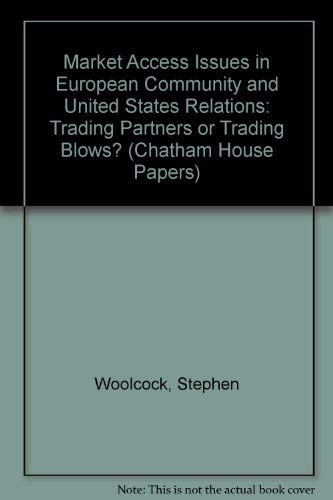 Market Access Issues in European Community and United States Relations: Trading Partners or Trading Blows? (Chatham House Papers)

Woolcock, Stephen

Note: This is not the actual book cover